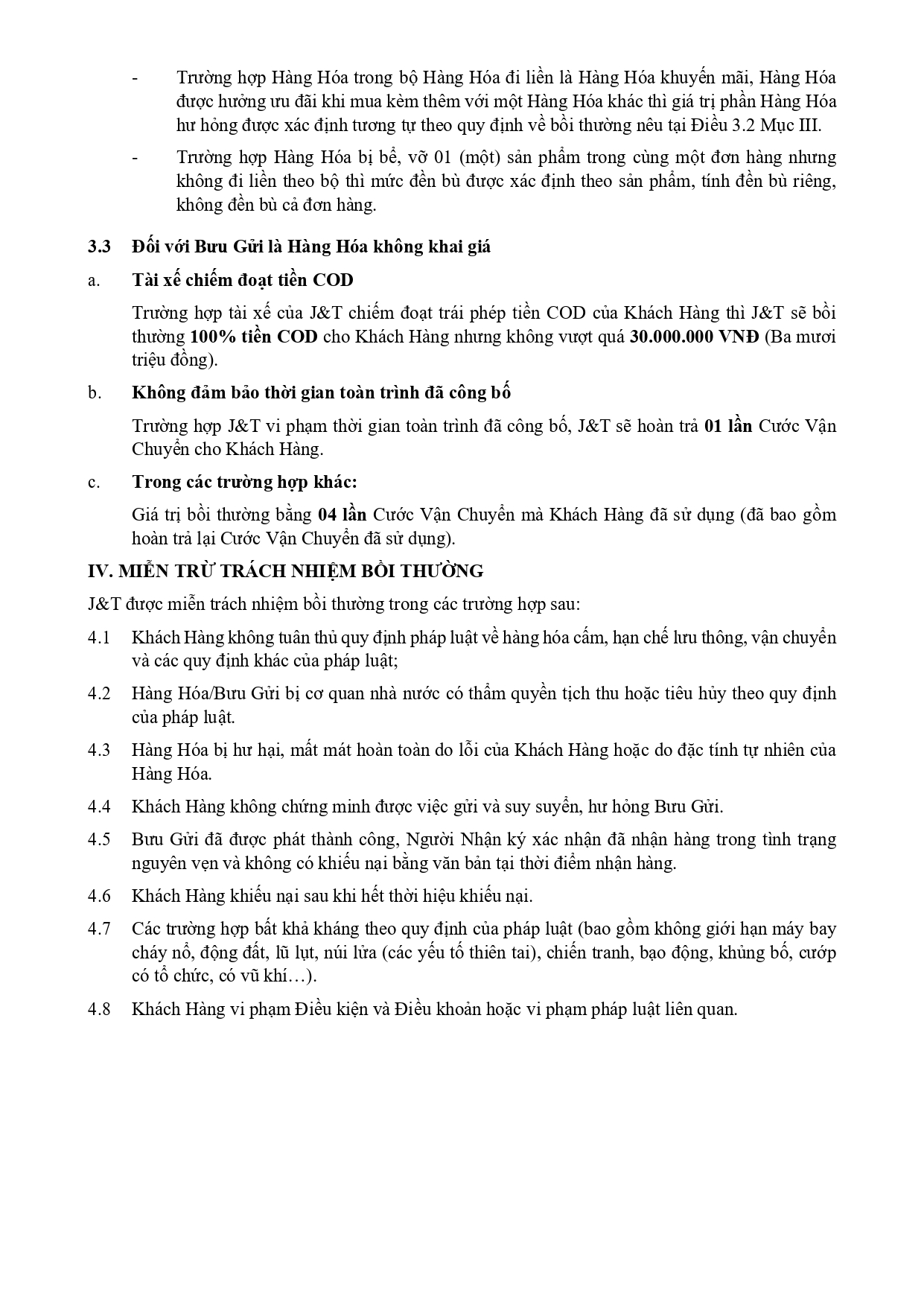 - Trường hợp Hàng Hóa trong bộ Hàng Hóa đi liền là Hàng Hóa khuyến mãi, Hàng Hóa được hưởng ưu đãi khi mua kèm thêm với một Hàng Hóa khác thì giá trị phần Hàng Hóa hư hỏng được xác định tương tự theo quy định về bồi thường nêu tại Điều 3.2 Mục III.

- Trường hợp Hàng Hóa bị bể, vỡ 01 (một) sản phẩm trong cùng một đơn hàng nhưng không đi liền theo bộ thì mức đền bù được xác định theo sản phẩm, tính đền bù riêng, không đền bù cả đơn hàng.

3.3 Đối với Bưu Gửi là Hàng Hóa không khai giá

a. Tài xế chiếm đoạt tiền COD

Trường hợp tài xế của J&T chiếm đoạt trái phép tiền COD của Khách Hàng thì J&T sẽ bồi thường 100% tiền COD cho Khách Hàng nhưng không vượt quá 30.000.000 VNĐ (Ba mươi triệu đồng).

b. Không đảm bảo thời gian toàn trình đã công bố

Trường hợp J&T vi phạm thời gian toàn trình đã công bố, J&T sẽ hoàn trả 01 lần Cước Vận Chuyển cho Khách Hàng.

c. Trong các trường hợp khác:

Giá trị bồi thường bằng 04 lần Cước Vận Chuyển mà Khách Hàng đã sử dụng (đã bao gồm hoàn trả lại Cước Vận Chuyển đã sử dụng).

IV. MIỄN TRỪ TRÁCH NHIỆM BỒI THƯỜNG

J&T được miễn trách nhiệm bồi thường trong các trường hợp sau:

4.1 Khách Hàng không tuân thủ quy định pháp luật về hàng hóa cấm, hạn chế lưu thông, vận chuyển và các quy định khác của pháp luật;

4.2 Hàng Hóa/Bưu Gửi bị cơ quan nhà nước có thẩm quyền tịch thu hoặc tiêu hủy theo quy định của pháp luật.

4.3 Hàng Hóa bị hư hại, mất mát hoàn toàn do lỗi của Khách Hàng hoặc do đặc tính tự nhiên của Hàng Hóa.

4.4 Khách Hàng không chứng minh được việc gửi và suy suyển, hư hỏng Bưu Gửi.

4.5 Bưu Gửi đã được phát thành công, Người Nhận ký xác nhận đã nhận hàng trong tình trạng nguyên vẹn và không có khiếu nại bằng văn bản tại thời điểm nhận hàng.

4.6 Khách Hàng khiếu nại sau khi hết thời hiệu khiếu nại.

4.7 Các trường hợp bất khả kháng theo quy định của pháp luật (bao gồm không giới hạn máy bay cháy nổ, động đất, lũ lụt, núi lửa (các yếu tố thiên tai), chiến tranh, bạo động, khủng bố, cướp có tổ chức, có vũ khí…).

4.8 Khách Hàng vi phạm Điều kiện và Điều khoản hoặc vi phạm pháp luật liên quan.